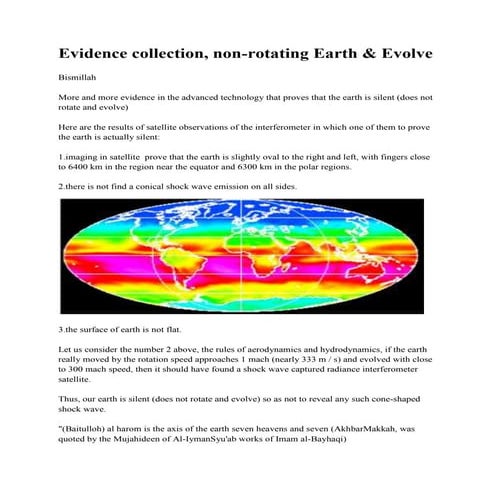 Evidence collection, non-rotating Earth & Evolve

Bismillah

More and more evidence in the advanced technology that proves that the earth is silent (does not rotate and evolve)

Here are the results of satellite observations of the interferometer in which one of them to prove the earth is actually silent:

1.imaging in satellite prove that the earth is slightly oval to the right and left, with fingers close to 6400 km in the region near the equator and 6300 km in the polar regions.

2.there is not find a conical shock wave emission on all sides.

3.the surface of earth is not flat.

Let us consider the number 2 above, the rules of aerodynamics and hydrodynamics, if the earth really moved by the rotation speed approaches 1 mach (nearly 333 m / s) and evolved with close to 300 mach speed, then it should have found a shock wave captured radiance interferometer satellite.

Thus, our earth is silent (does not rotate and evolve) so as not to reveal any such cone-shaped shock wave.

"(Baitulloh) al harom is the axis of the earth seven heavens and seven (AkhbarMakkah, was quoted by the Mujahideen of Al-IymanSyu'ab works of Imam al-Bayhaqi)